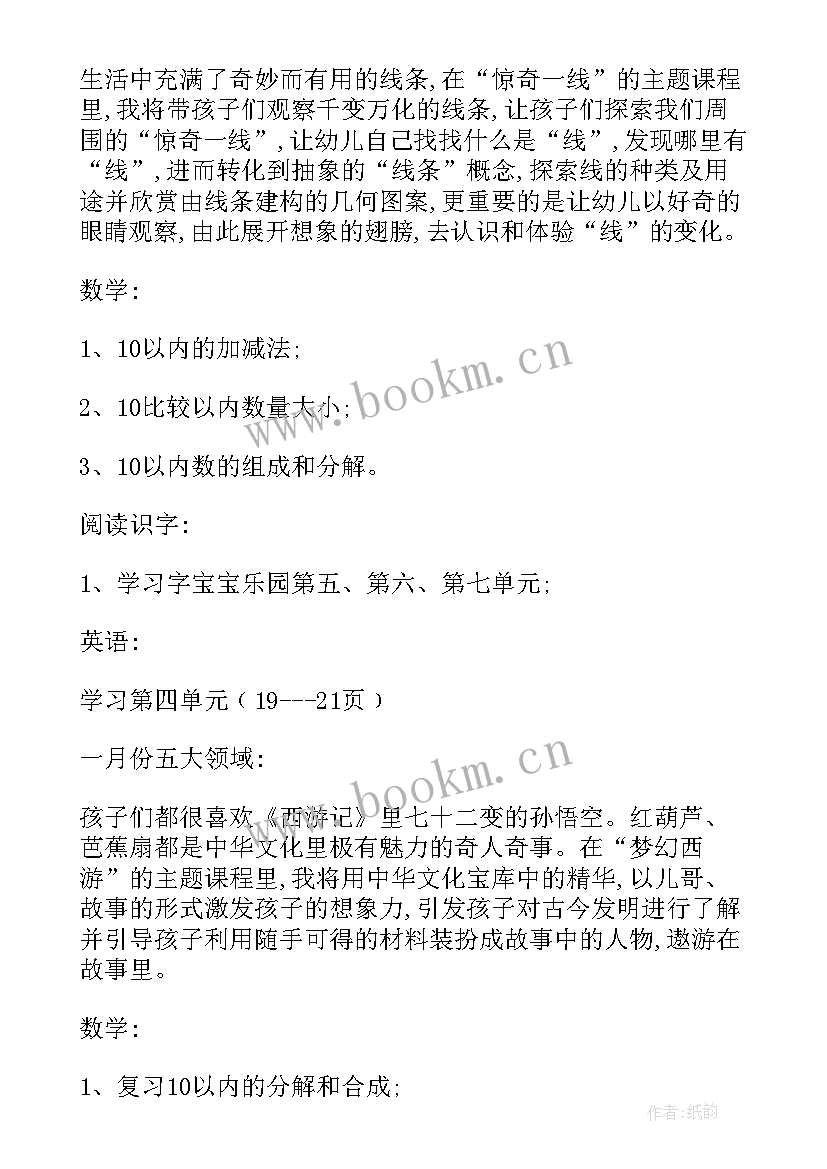 生活中充满了奇妙而有用的线条,在“惊奇一线”的主题课程里,我将带孩子们观察千变万化的线条,让孩子们探索我们周围的“惊奇一线”,让幼儿自己找找什么是“线”,发现哪里有“线”,进而转化到抽象的“线条”概念,探索线的种类及用途并欣赏由线条建构的几何图案,更重要的是让幼儿以好奇的眼睛观察,由此展开想象的翅膀,去认识和体验“线”的变化。

数学:

1、10以内的加减法;

2、10比较以内数量大小;

3、10以内数的组成和分解。

阅读识字:

1、学习字宝宝乐园第五、第六、第七单元;

英语:

学习第四单元(19---21页)

一月份五大领域:

孩子们都很喜欢《西游记》里七十二变的孙悟空。红葫芦、芭蕉扇都是中华文化里极有魅力的奇人奇事。在“梦幻西游”的主题课程里,我将用中华文化宝库中的精华,以儿哥、故事的形式激发孩子的想象力,引发孩子对古今发明进行了解并引导孩子利用随手可得的材料装扮成故事中的人物,遨游在故事里。

数学:

1、复习10以内的分解和合成;

www.bookm.cn

www.bookm.cn

作者:纸韵